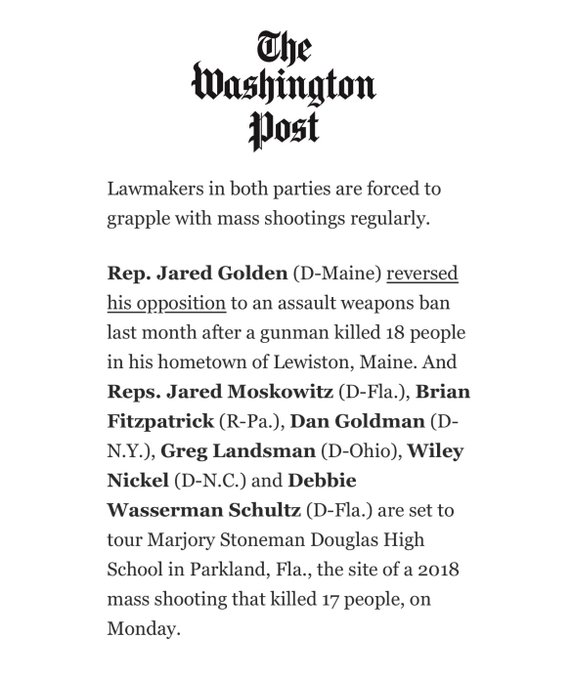 The Washington Post

Lawmakers in both parties are forced to grapple with mass shootings regularly.

Rep. Jared Golden (D-Maine) reversed his opposition to an assault weapons ban last month after a gunman killed 18 people in his hometown of Lewiston, Maine. And Reps. Jared Moskowitz (D-Fla.), Brian Fitzpatrick (R-Pa.), Dan Goldman (D-N.Y.), Greg Landsman (D-Ohio), Wiley Nickel (D-N.C.) and Debbie Wasserman Schultz (D-Fla.) are set to tour Marjory Stoneman Douglas High School in Parkland, Fla., the site of a 2018 mass shooting that killed 17 people, on Monday.